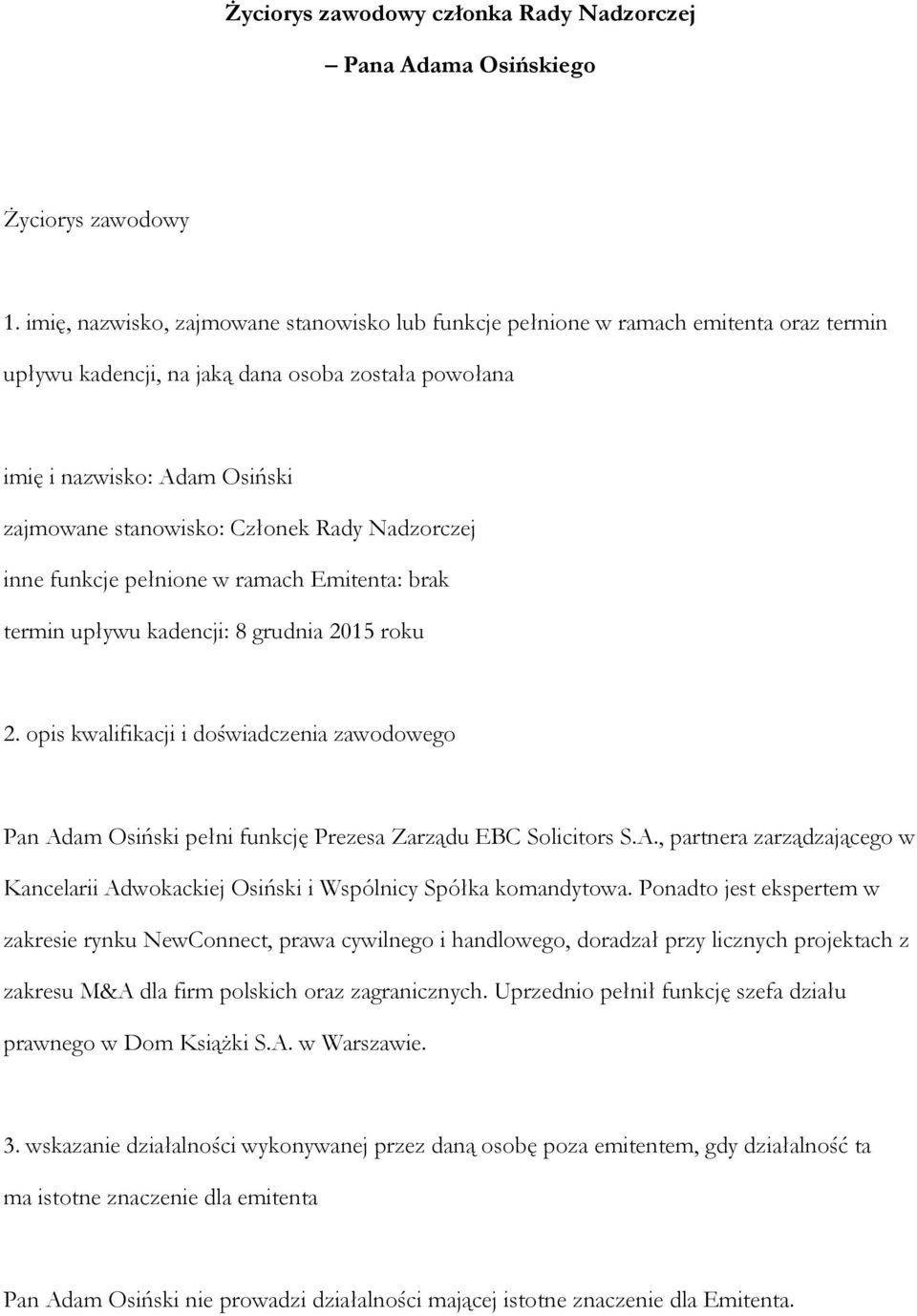 Życiorys zawodowy członka Rady Nadzorczej

– Pana Adama Osińskiego

Życiorys zawodowy

1. imię, nazwisko, zajmowane stanowisko lub funkcje pełnione w ramach emitenta oraz termin upływu kadencji, na jaką dana osoba została powołana

imię i nazwisko: Adam Osiński
zajmowane stanowisko: Członek Rady Nadzorczej
inne funkcje pełnione w ramach Emitenta: brak
termin upływu kadencji: 8 grudnia 2015 roku

2. opis kwalifikacji i doświadczenia zawodowego

Pan Adam Osiński pełni funkcję Prezesa Zarządu EBC Solicitors S.A., partnera zarządzającego w Kancelarii Adwokackiej Osiński i Wspólnicy Spółka komandytowa. Ponadto jest ekspertem w zakresie rynku NewConnect, prawa cywilnego i handlowego, doradzał przy licznych projektach z zakresu M&A dla firm polskich oraz zagranicznych. Uprzednio pełnił funkcję szefa działu prawnego w Dom Książki S.A. w Warszawie.

3. wskazanie działalności wykonywanej przez daną osobę poza emitentem, gdy działalność ta ma istotne znaczenie dla emitenta

Pan Adam Osiński nie prowadzi działalności mającej istotne znaczenie dla Emitenta.